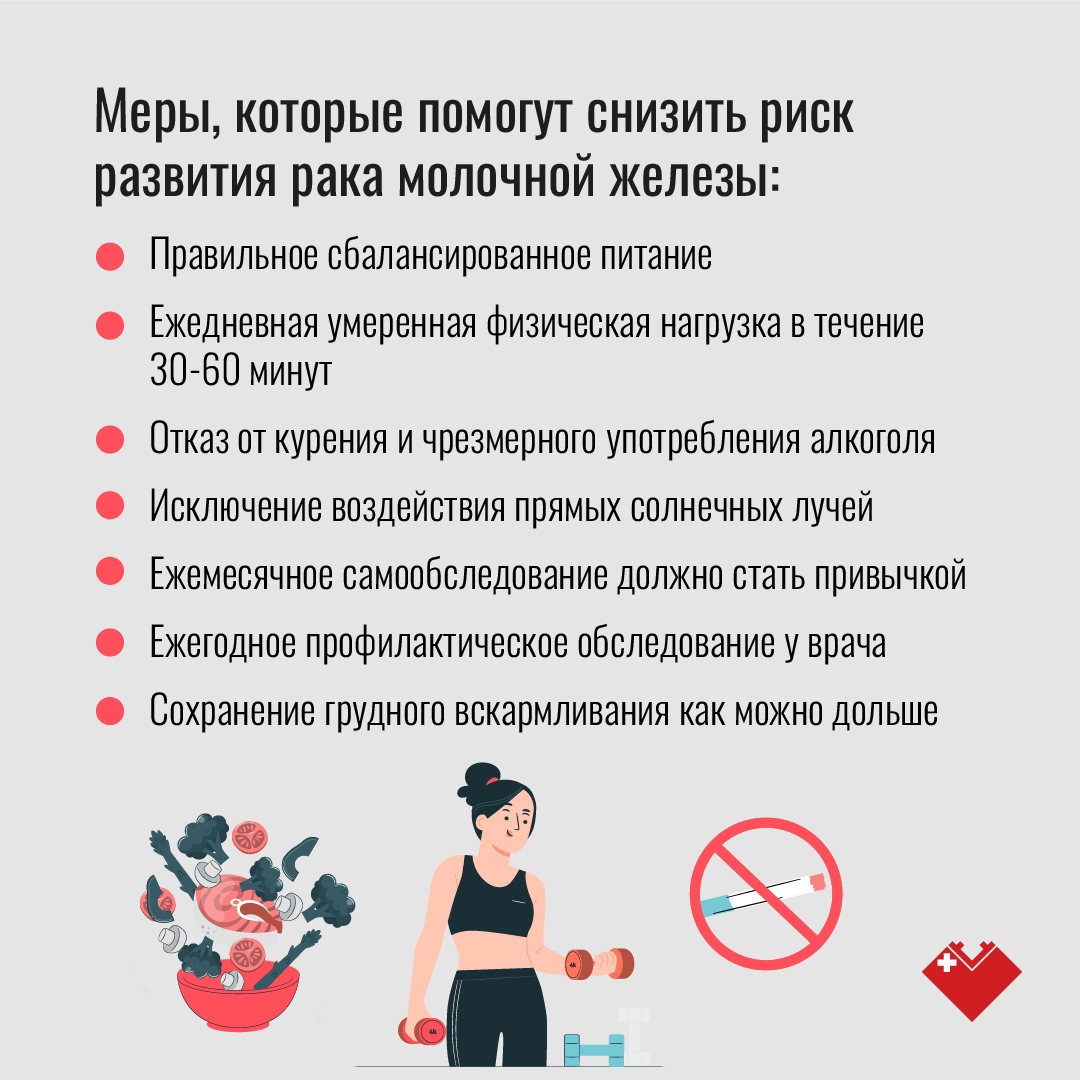 Меры, которые помогут снизить риск развития рака молочной железы:

• Правильное сбалансированное питание
• Ежедневная умеренная физическая нагрузка в течение 30-60 минут
• Отказ от курения и чрезмерного употребления алкоголя
• Исключение воздействия прямых солнечных лучей
• Ежемесячное самообследование должно стать привычкой
• Ежегодное профилактическое обследование у врача
• Сохранение грудного вскармливания как можно дольше